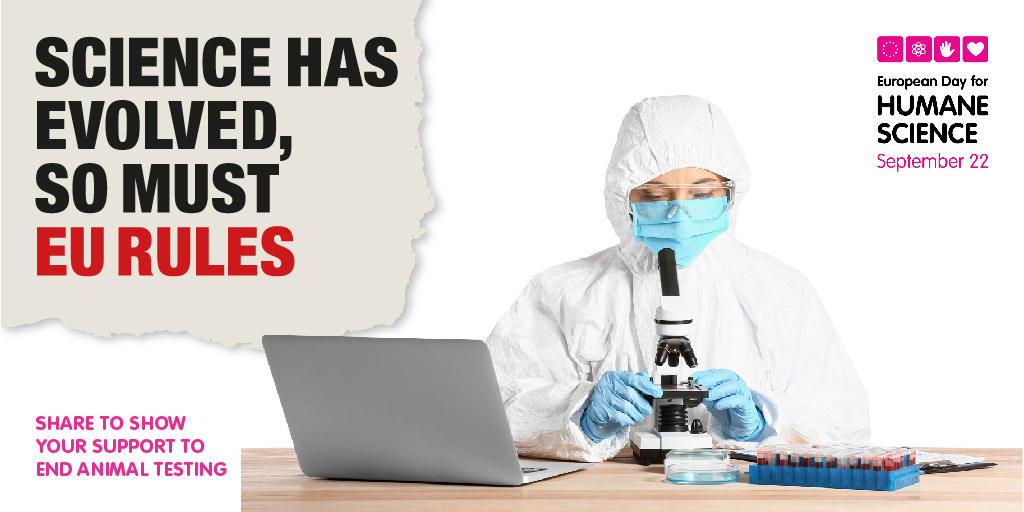 SCIENCE HAS EVOLVED, SO MUST EU RULES

European Day for HUMANE SCIENCE September 22

SHARE TO SHOW YOUR SUPPORT TO END ANIMAL TESTING